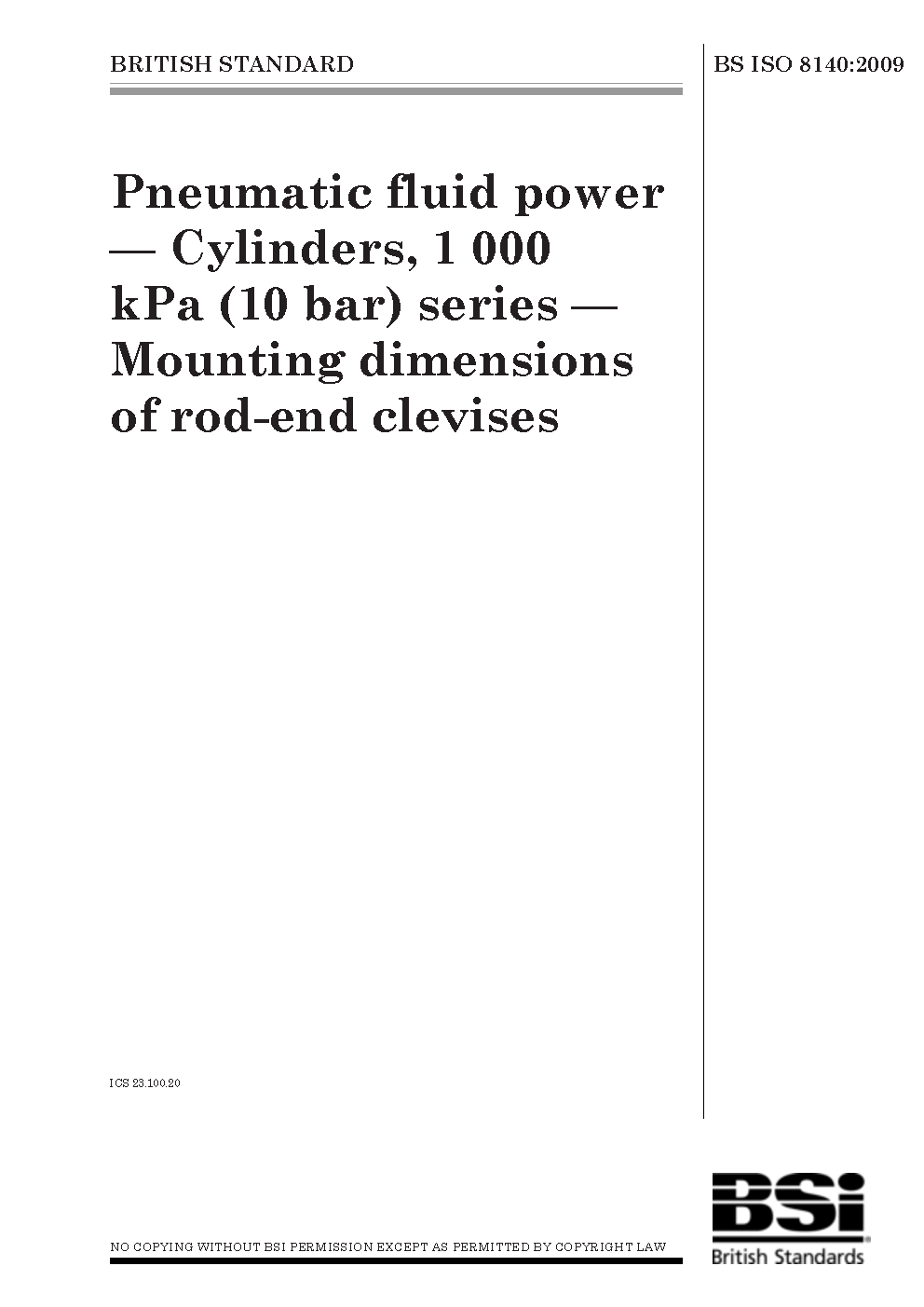 BRITISH STANDARD

BS ISO 8140:2009

Pneumatic fluid power — Cylinders, 1 000 kPa (10 bar) series — Mounting dimensions of rod-end clevises

ICS 23.100.20

NO COPYING WITHOUT BSI PERMISSION EXCEPT AS PERMITTED BY COPYRIGHT LAW

BSi
British Standards